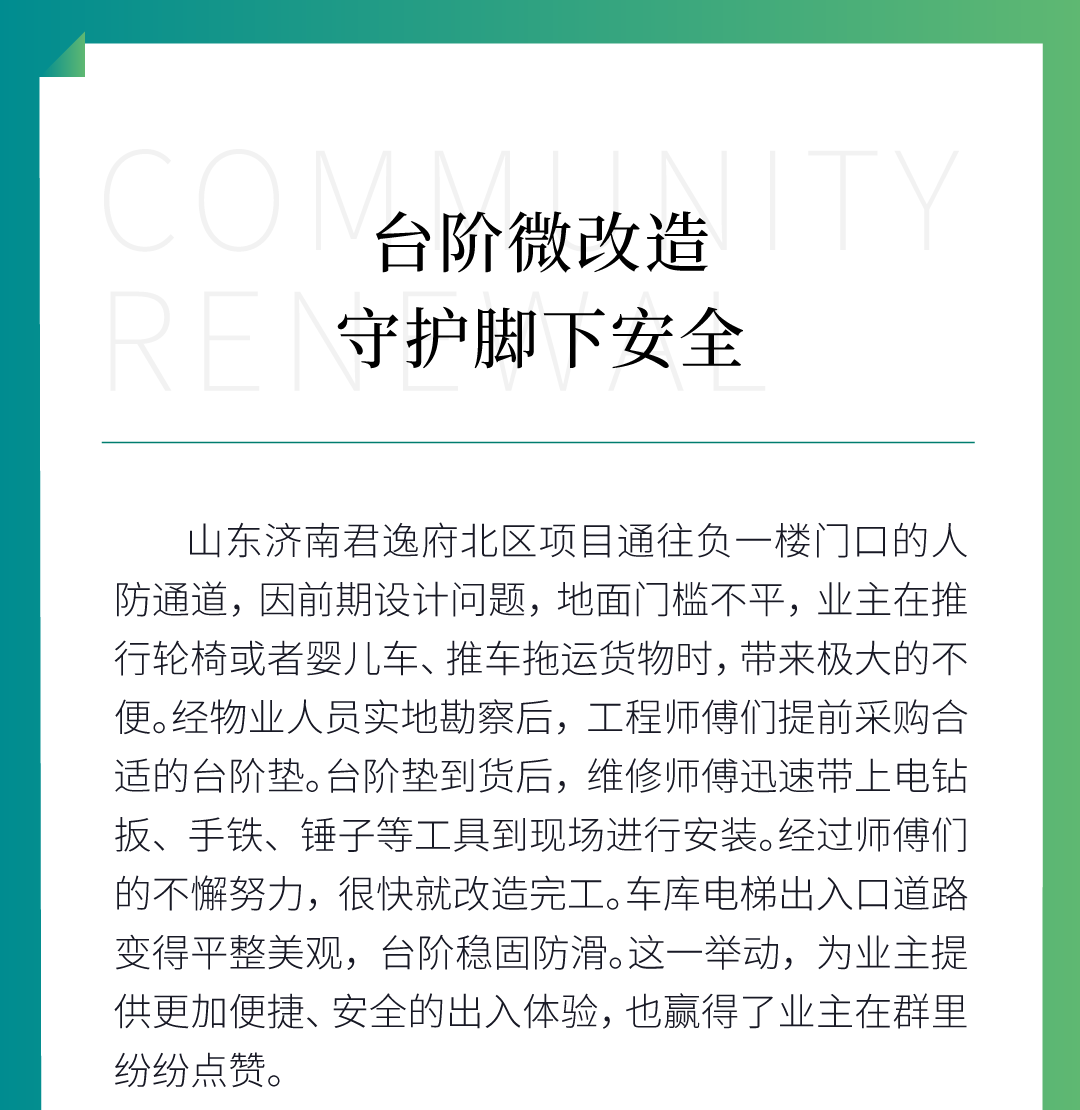 COMMUNITY RENEWAL

台阶微改造
守护脚下安全

山东济南君逸府北区项目通往负一楼门口的人防通道，因前期设计问题，地面门槛不平，业主在推行轮椅或者婴儿车、推车拖运货物时，带来极大的不便。经物业人员实地勘察后，工程师傅们提前采购合适的台阶垫。台阶垫到货后，维修师傅迅速带上电钻扳、手铁、锤子等工具到现场进行安装。经过师傅们的不懈努力，很快就改造完工。车库电梯出入口道路变得平整美观，台阶稳固防滑。这一举动，为业主提供更加便捷、安全的出入体验，也赢得了业主在群里纷纷点赞。